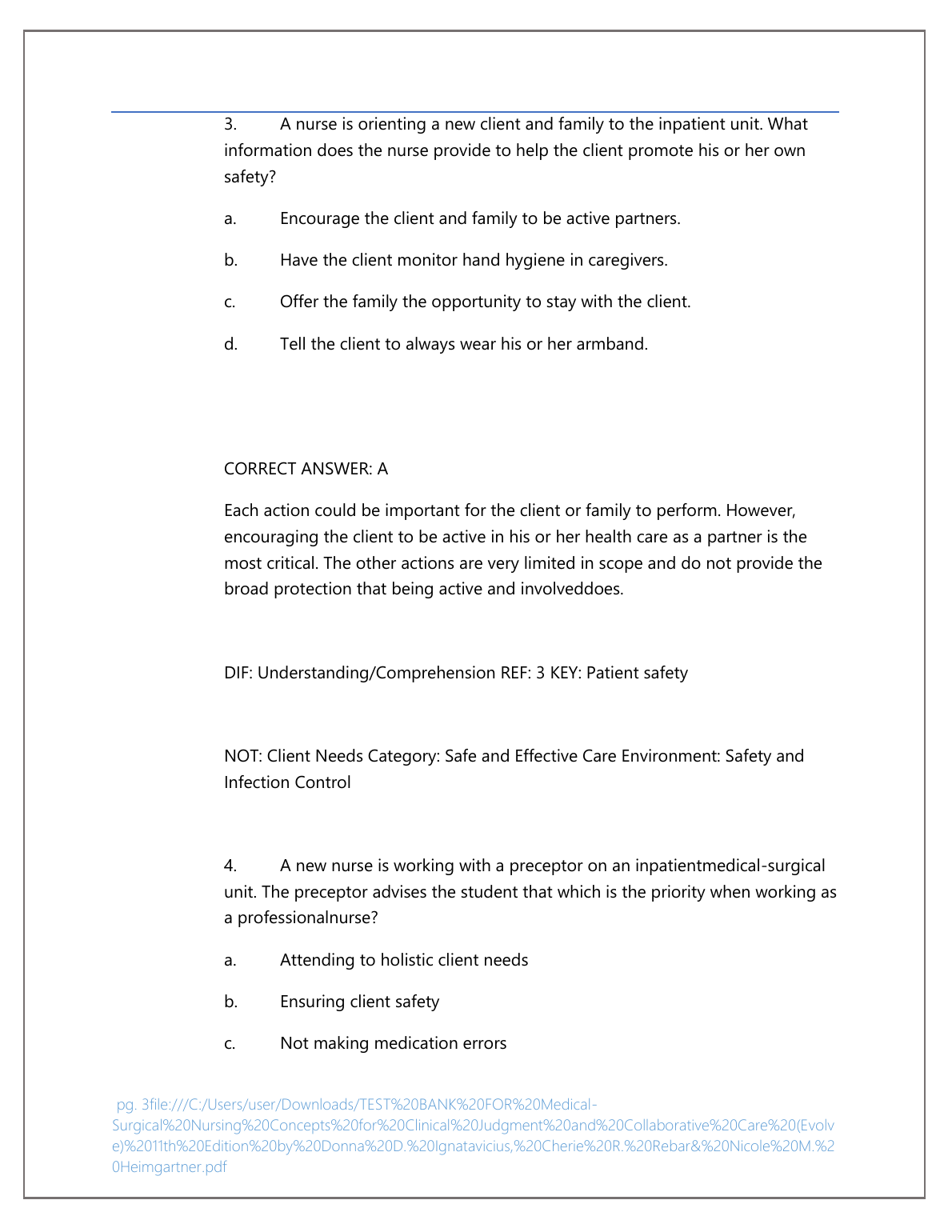 3. A nurse is orienting a new client and family to the inpatient unit. What information does the nurse provide to help the client promote his or her own safety?

a. Encourage the client and family to be active partners.

b. Have the client monitor hand hygiene in caregivers.

c. Offer the family the opportunity to stay with the client.

d. Tell the client to always wear his or her armband.

CORRECT ANSWER: A

Each action could be important for the client or family to perform. However, encouraging the client to be active in his or her health care as a partner is the most critical. The other actions are very limited in scope and do not provide the broad protection that being active and involveddoes.

DIF: Understanding/Comprehension REF: 3 KEY: Patient safety

NOT: Client Needs Category: Safe and Effective Care Environment: Safety and Infection Control

4. A new nurse is working with a preceptor on an inpatientmedical-surgical unit. The preceptor advises the student that which is the priority when working as a professionalnurse?

a. Attending to holistic client needs

b. Ensuring client safety

c. Not making medication errors

pg. 3file:///C:/Users/user/Downloads/TEST%20BANK%20FOR%20Medical-Surgical%20Nursing%20Concepts%20for%20Clinical%20Judgment%20and%20Collaborative%20Care%20(Evolve)%2011th%20Edition%20by%20Donna%20D.%20Ignatavicius,%20Cherie%20R.%20Rebar&%20Nicole%20M.%20Heimgartner.pdf